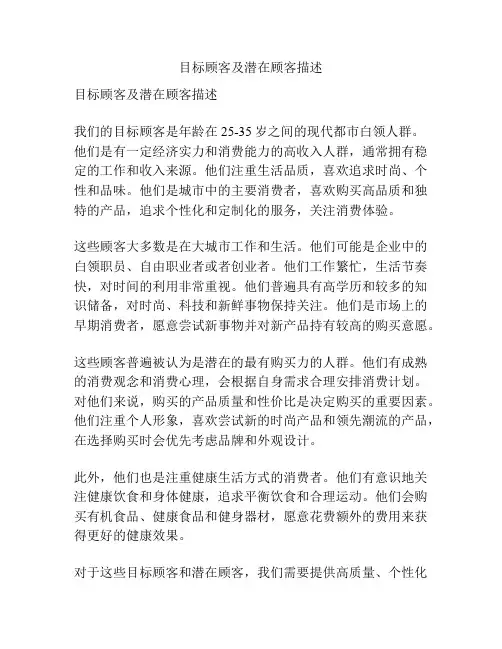 目标顾客及潜在顾客描述

目标顾客及潜在顾客描述

我们的目标顾客是年龄在25-35岁之间的现代都市白领人群。他们是有一定经济实力和消费能力的高收入人群，通常拥有稳定的工作和收入来源。他们注重生活品质，喜欢追求时尚、个性和品味。他们是城市中的主要消费者，喜欢购买高品质和独特的产品，追求个性化和定制化的服务，关注消费体验。

这些顾客大多数是在大城市工作和生活。他们可能是企业中的白领职员、自由职业者或者创业者。他们工作繁忙，生活节奏快，对时间的利用非常重视。他们普遍具有高学历和较多的知识储备，对时尚、科技和新鲜事物保持关注。他们是市场上的早期消费者，愿意尝试新事物并对新产品持有较高的购买意愿。

这些顾客普遍被认为是潜在的最有购买力的人群。他们有成熟的消费观念和消费心理，会根据自身需求合理安排消费计划。对他们来说，购买的产品质量和性价比是决定购买的重要因素。他们注重个人形象，喜欢尝试新的时尚产品和领先潮流的产品，在选择购买时会优先考虑品牌和外观设计。

此外，他们也是注重健康生活方式的消费者。他们有意识地关注健康饮食和身体健康，追求平衡饮食和合理运动。他们会购买有机食品、健康食品和健身器材，愿意花费额外的费用来获得更好的健康效果。

对于这些目标顾客和潜在顾客，我们需要提供高质量、个性化